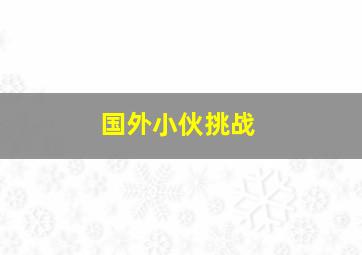 国外小伙挑战